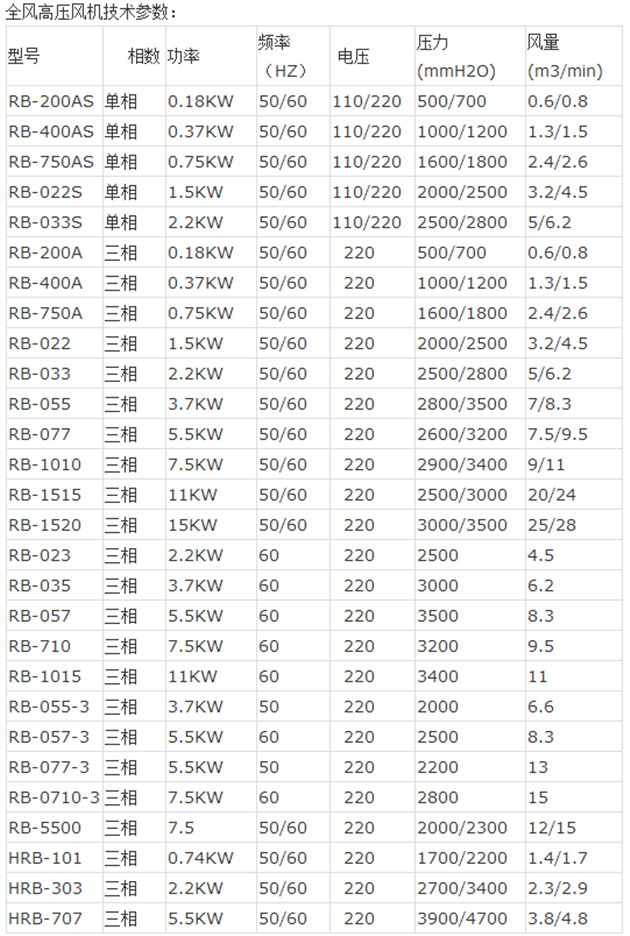 全风高压风机技术参数：

| 型号 | 相数 | 功率 | 频率（HZ） | 电压 | 压力(mmH2O) | 风量(m3/min) |
|---|---|---|---|---|---|---|
| RB-200AS | 单相 | 0.18KW | 50/60 | 110/220 | 500/700 | 0.6/0.8 |
| RB-400AS | 单相 | 0.37KW | 50/60 | 110/220 | 1000/1200 | 1.3/1.5 |
| RB-750AS | 单相 | 0.75KW | 50/60 | 110/220 | 1600/1800 | 2.4/2.6 |
| RB-022S | 单相 | 1.5KW | 50/60 | 110/220 | 2000/2500 | 3.2/4.5 |
| RB-033S | 单相 | 2.2KW | 50/60 | 110/220 | 2500/2800 | 5/6.2 |
| RB-200A | 三相 | 0.18KW | 50/60 | 220 | 500/700 | 0.6/0.8 |
| RB-400A | 三相 | 0.37KW | 50/60 | 220 | 1000/1200 | 1.3/1.5 |
| RB-750A | 三相 | 0.75KW | 50/60 | 220 | 1600/1800 | 2.4/2.6 |
| RB-022 | 三相 | 1.5KW | 50/60 | 220 | 2000/2500 | 3.2/4.5 |
| RB-033 | 三相 | 2.2KW | 50/60 | 220 | 2500/2800 | 5/6.2 |
| RB-055 | 三相 | 3.7KW | 50/60 | 220 | 2800/3500 | 7/8.3 |
| RB-077 | 三相 | 5.5KW | 50/60 | 220 | 2600/3200 | 7.5/9.5 |
| RB-1010 | 三相 | 7.5KW | 50/60 | 220 | 2900/3400 | 9/11 |
| RB-1515 | 三相 | 11KW | 50/60 | 220 | 2500/3000 | 20/24 |
| RB-1520 | 三相 | 15KW | 50/60 | 220 | 3000/3500 | 25/28 |
| RB-023 | 三相 | 2.2KW | 60 | 220 | 2500 | 4.5 |
| RB-035 | 三相 | 3.7KW | 60 | 220 | 3000 | 6.2 |
| RB-057 | 三相 | 5.5KW | 60 | 220 | 3500 | 8.3 |
| RB-710 | 三相 | 7.5KW | 60 | 220 | 3200 | 9.5 |
| RB-1015 | 三相 | 11KW | 60 | 220 | 3400 | 11 |
| RB-055-3 | 三相 | 3.7KW | 50 | 220 | 2000 | 6.6 |
| RB-057-3 | 三相 | 5.5KW | 60 | 220 | 2500 | 8.3 |
| RB-077-3 | 三相 | 5.5KW | 50 | 220 | 2200 | 13 |
| RB-0710-3 | 三相 | 7.5KW | 60 | 220 | 2800 | 15 |
| RB-5500 | 三相 | 7.5 | 50/60 | 220 | 2000/2300 | 12/15 |
| HRB-101 | 三相 | 0.74KW | 50/60 | 220 | 1700/2200 | 1.4/1.7 |
| HRB-303 | 三相 | 2.2KW | 50/60 | 220 | 2700/3400 | 2.3/2.9 |
| HRB-707 | 三相 | 5.5KW | 50/60 | 220 | 3900/4700 | 3.8/4.8 |